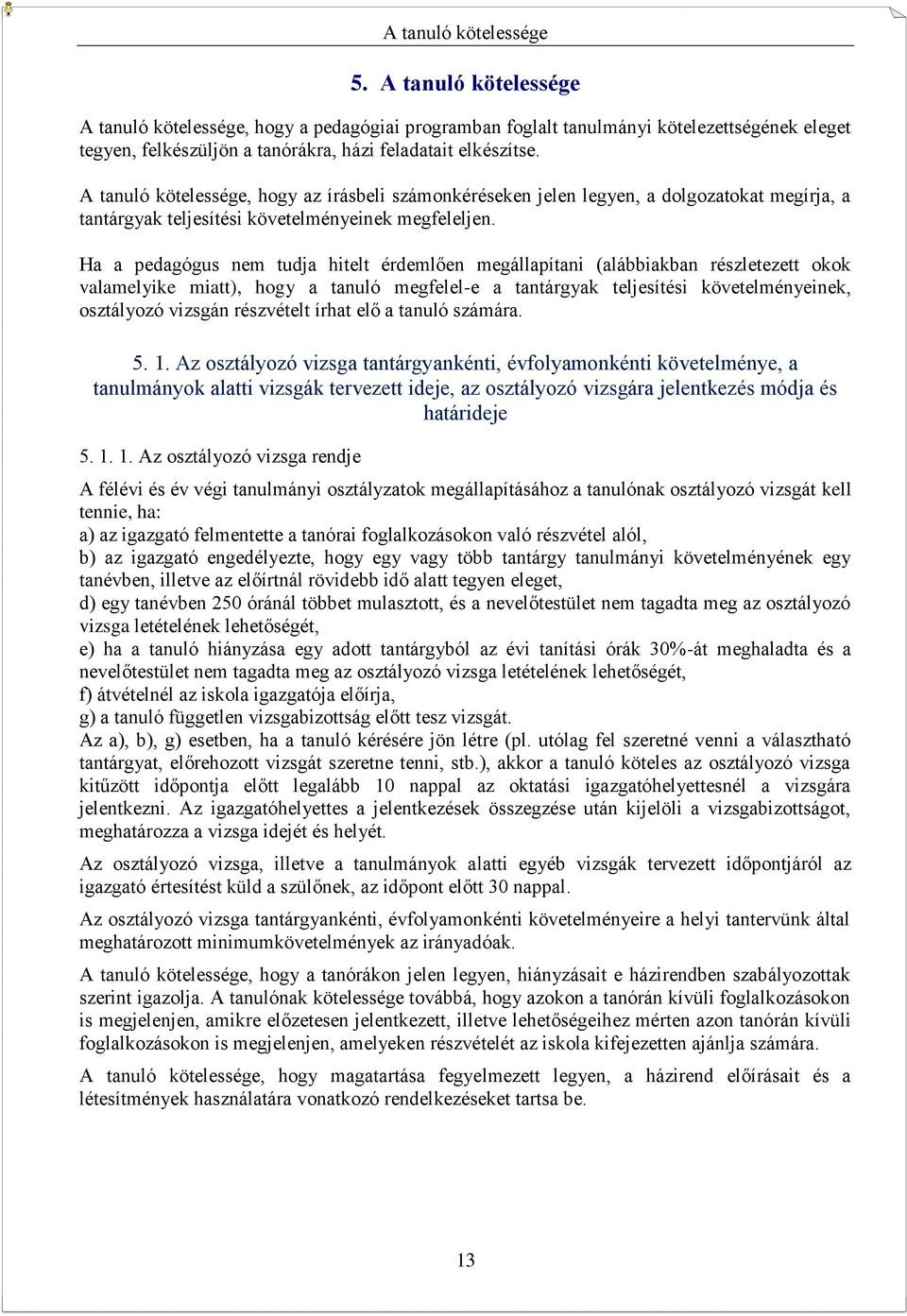 A tanuló kötelessége

5. A tanuló kötelessége

A tanuló kötelessége, hogy a pedagógiai programban foglalt tanulmányi kötelezettségének eleget tegyen, felkészüljön a tanórákra, házi feladatait elkészítse.

A tanuló kötelessége, hogy az írásbeli számonkéréseken jelen legyen, a dolgozatokat megírja, a tantárgyak teljesítési követelményeinek megfeleljen.

Ha a pedagógus nem tudja hitelt érdemlően megállapítani (alábbiakban részletezett okok valamelyike miatt), hogy a tanuló megfelel-e a tantárgyak teljesítési követelményeinek, osztályozó vizsgán részvételt írhat elő a tanuló számára.

5. 1. Az osztályozó vizsga tantárgyankénti, évfolyamonkénti követelménye, a tanulmányok alatti vizsgák tervezett ideje, az osztályozó vizsgára jelentkezés módja és határideje

5. 1. 1. Az osztályozó vizsga rendje

A félévi és év végi tanulmányi osztályzatok megállapításához a tanulónak osztályozó vizsgát kell tennie, ha:
a) az igazgató felmentette a tanórai foglalkozásokon való részvétel alól,
b) az igazgató engedélyezte, hogy egy vagy több tantárgy tanulmányi követelményének egy tanévben, illetve az előírtnál rövidebb idő alatt tegyen eleget,
d) egy tanévben 250 óránál többet mulasztott, és a nevelőtestület nem tagadta meg az osztályozó vizsga letételének lehetőségét,
e) ha a tanuló hiányzása egy adott tantárgyból az évi tanítási órák 30%-át meghaladta és a nevelőtestület nem tagadta meg az osztályozó vizsga letételének lehetőségét,
f) átvételnél az iskola igazgatója előírja,
g) a tanuló független vizsgabizottság előtt tesz vizsgát.
Az a), b), g) esetben, ha a tanuló kérésére jön létre (pl. utólag fel szeretné venni a választható tantárgyat, előrehozott vizsgát szeretne tenni, stb.), akkor a tanuló köteles az osztályozó vizsga kitűzött időpontja előtt legalább 10 nappal az oktatási igazgatóhelyettesnél a vizsgára jelentkezni. Az igazgatóhelyettes a jelentkezések összegzése után kijelöli a vizsgabizottságot, meghatározza a vizsga idejét és helyét.

Az osztályozó vizsga, illetve a tanulmányok alatti egyéb vizsgák tervezett időpontjáról az igazgató értesítést küld a szülőnek, az időpont előtt 30 nappal.

Az osztályozó vizsga tantárgyankénti, évfolyamonkénti követelményeire a helyi tantervünk által meghatározott minimumkövetelmények az irányadóak.

A tanuló kötelessége, hogy a tanórákon jelen legyen, hiányzásait e házirendben szabályozottak szerint igazolja. A tanulónak kötelessége továbbá, hogy azokon a tanórán kívüli foglalkozásokon is megjelenjen, amikre előzetesen jelentkezett, illetve lehetőségeihez mérten azon tanórán kívüli foglalkozásokon is megjelenjen, amelyeken részvételét az iskola kifejezetten ajánlja számára.

A tanuló kötelessége, hogy magatartása fegyelmezett legyen, a házirend előírásait és a létesítmények használatára vonatkozó rendelkezéseket tartsa be.

13